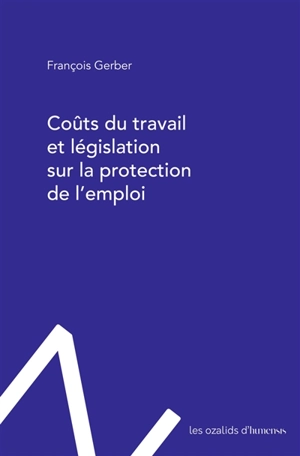 François Gerber

Coûts du travail et législation sur la protection de l'emploi

les ozalids d'humensis